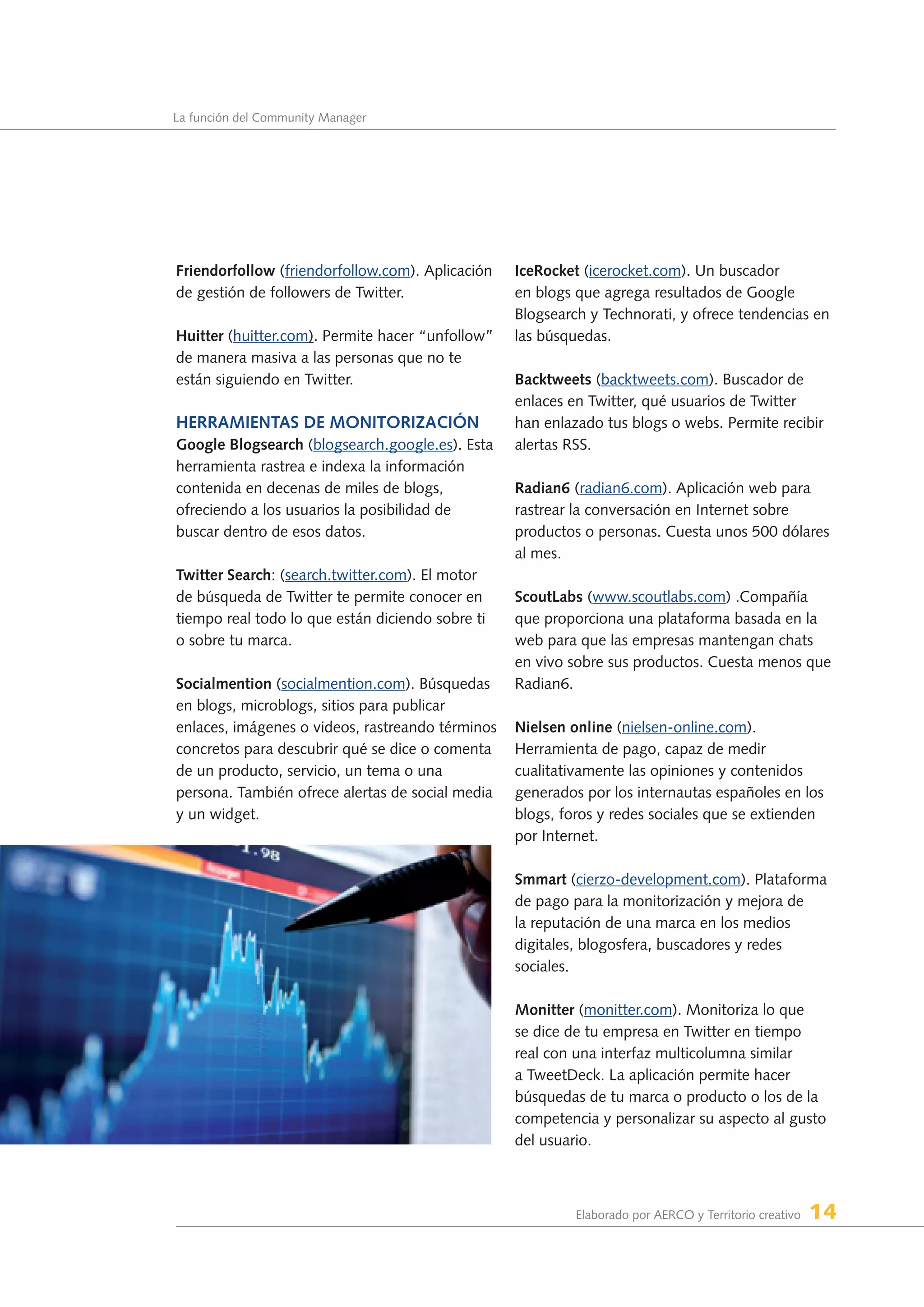 La función del Community Manager

Friendorfollow (friendorfollow.com). Aplicación de gestión de followers de Twitter.

Huitter (huitter.com). Permite hacer “unfollow” de manera masiva a las personas que no te están siguiendo en Twitter.

HERRAMIENTAS DE MONITORIZACIÓN
Google Blogsearch (blogsearch.google.es). Esta herramienta rastrea e indexa la información contenida en decenas de miles de blogs, ofreciendo a los usuarios la posibilidad de buscar dentro de esos datos.

Twitter Search: (search.twitter.com). El motor de búsqueda de Twitter te permite conocer en tiempo real todo lo que están diciendo sobre ti o sobre tu marca.

Socialmention (socialmention.com). Búsquedas en blogs, microblogs, sitios para publicar enlaces, imágenes o videos, rastreando términos concretos para descubrir qué se dice o comenta de un producto, servicio, un tema o una persona. También ofrece alertas de social media y un widget.

1.98

IceRocket (icerocket.com). Un buscador en blogs que agrega resultados de Google Blogsearch y Technorati, y ofrece tendencias en las búsquedas.

Backtweets (backtweets.com). Buscador de enlaces en Twitter, qué usuarios de Twitter han enlazado tus blogs o webs. Permite recibir alertas RSS.

Radian6 (radian6.com). Aplicación web para rastrear la conversación en Internet sobre productos o personas. Cuesta unos 500 dólares al mes.

ScoutLabs (www.scoutlabs.com) .Compañía que proporciona una plataforma basada en la web para que las empresas mantengan chats en vivo sobre sus productos. Cuesta menos que Radian6.

Nielsen online (nielsen-online.com). Herramienta de pago, capaz de medir cualitativamente las opiniones y contenidos generados por los internautas españoles en los blogs, foros y redes sociales que se extienden por Internet.

Smmart (cierzo-development.com). Plataforma de pago para la monitorización y mejora de la reputación de una marca en los medios digitales, blogosfera, buscadores y redes sociales.

Monitter (monitter.com). Monitoriza lo que se dice de tu empresa en Twitter en tiempo real con una interfaz multicolumna similar a TweetDeck. La aplicación permite hacer búsquedas de tu marca o producto o los de la competencia y personalizar su aspecto al gusto del usuario.

Elaborado por AERCO y Territorio creativo 14